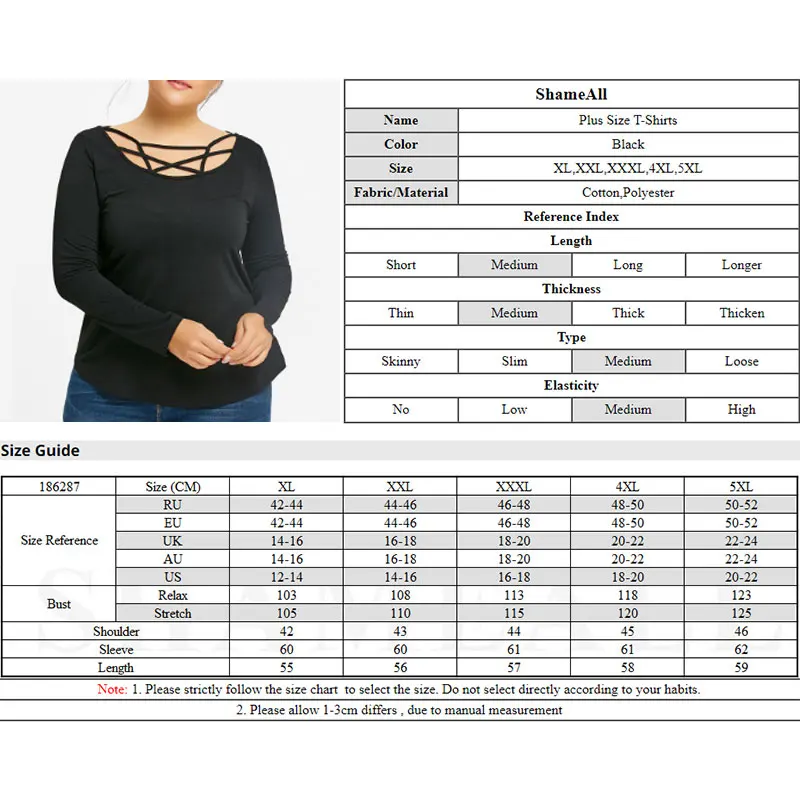 | ShameAll | | | |
|---|---|---|---|
| Name | Plus Size T-Shirts | | |
| Color | Black | | |
| Size | XL,XXL,XXXL,4XL,5XL | | |
| Fabric/Material | Cotton,Polyester | | |
| Reference Index | | | |
| Length | | | |
| Short | Medium | Long | Longer |
| Thickness | | | |
| Thin | Medium | Thick | Thicken |
| Type | | | |
| Skinny | Slim | Medium | Loose |
| Elasticity | | | |
| No | Low | Medium | High |

Size Guide

| 186287 | Size (CM) | XL | XXL | XXXL | 4XL | 5XL |
|---|---|---|---|---|---|---|
| Size Reference | RU | 42-44 | 44-46 | 46-48 | 48-50 | 50-52 |
| | EU | 42-44 | 44-46 | 46-48 | 48-50 | 50-52 |
| | UK | 14-16 | 16-18 | 18-20 | 20-22 | 22-24 |
| | AU | 14-16 | 16-18 | 18-20 | 20-22 | 22-24 |
| | US | 12-14 | 14-16 | 16-18 | 18-20 | 20-22 |
| Bust | Relax | 103 | 108 | 113 | 118 | 123 |
| | Stretch | 105 | 110 | 115 | 120 | 125 |
| Shoulder | | 42 | 43 | 44 | 45 | 46 |
| Sleeve | | 60 | 60 | 61 | 61 | 62 |
| Length | | 55 | 56 | 57 | 58 | 59 |

Note: 1. Please strictly follow the size chart to select the size. Do not select directly according to your habits.
2. Please allow 1-3cm differs , due to manual measurement